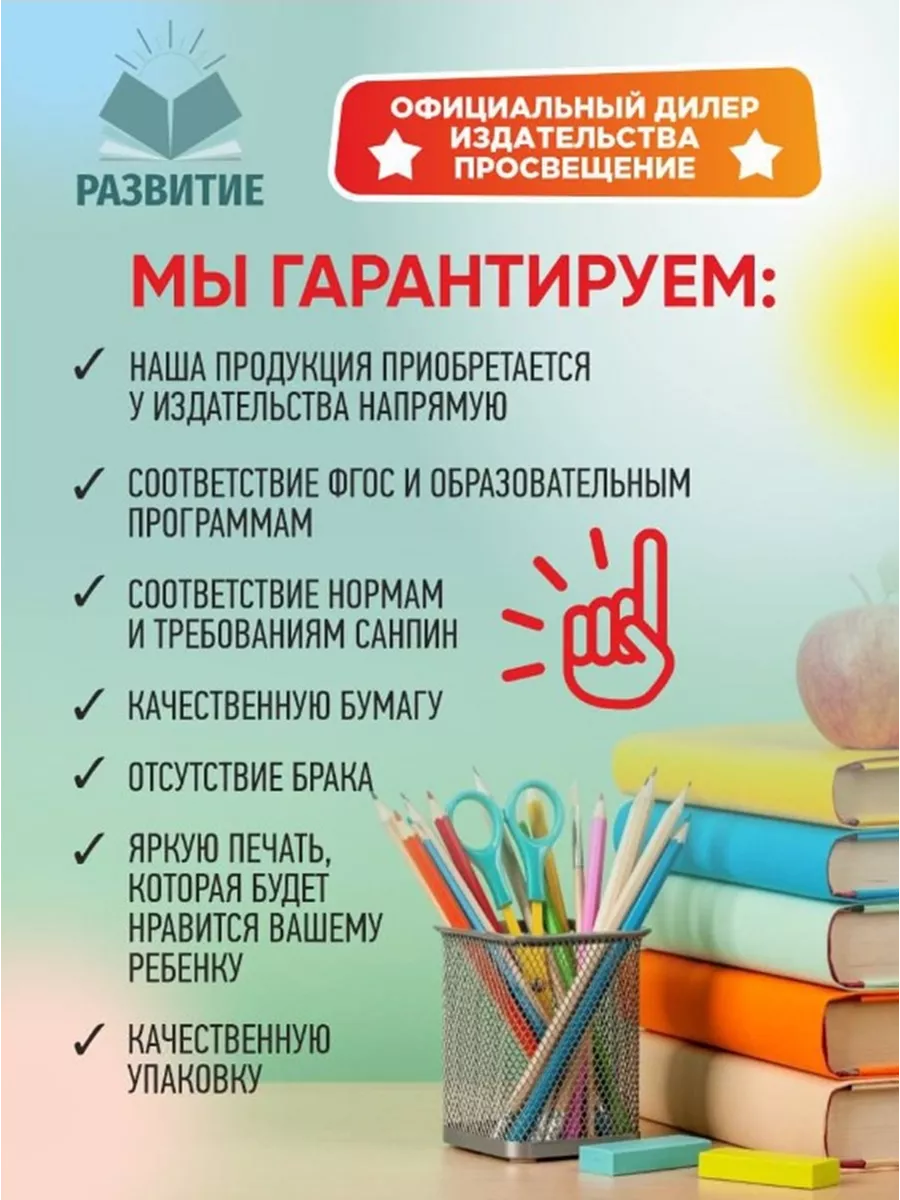 РАЗВИТИЕ

ОФИЦИАЛЬНЫЙ ДИЛЕР ИЗДАТЕЛЬСТВА ПРОСВЕЩЕНИЕ

МЫ ГАРАНТИРУЕМ:

✓ НАША ПРОДУКЦИЯ ПРИОБРЕТАЕТСЯ У ИЗДАТЕЛЬСТВА НАПРЯМУЮ

✓ СООТВЕТСТВИЕ ФГОС И ОБРАЗОВАТЕЛЬНЫМ ПРОГРАММАМ

✓ СООТВЕТСТВИЕ НОРМАМ И ТРЕБОВАНИЯМ САНПИН

✓ КАЧЕСТВЕННУЮ БУМАГУ

✓ ОТСУТСТВИЕ БРАКА

✓ ЯРКУЮ ПЕЧАТЬ, КОТОРАЯ БУДЕТ НРАВИТСЯ ВАШЕМУ РЕБЕНКУ

✓ КАЧЕСТВЕННУЮ УПАКОВКУ